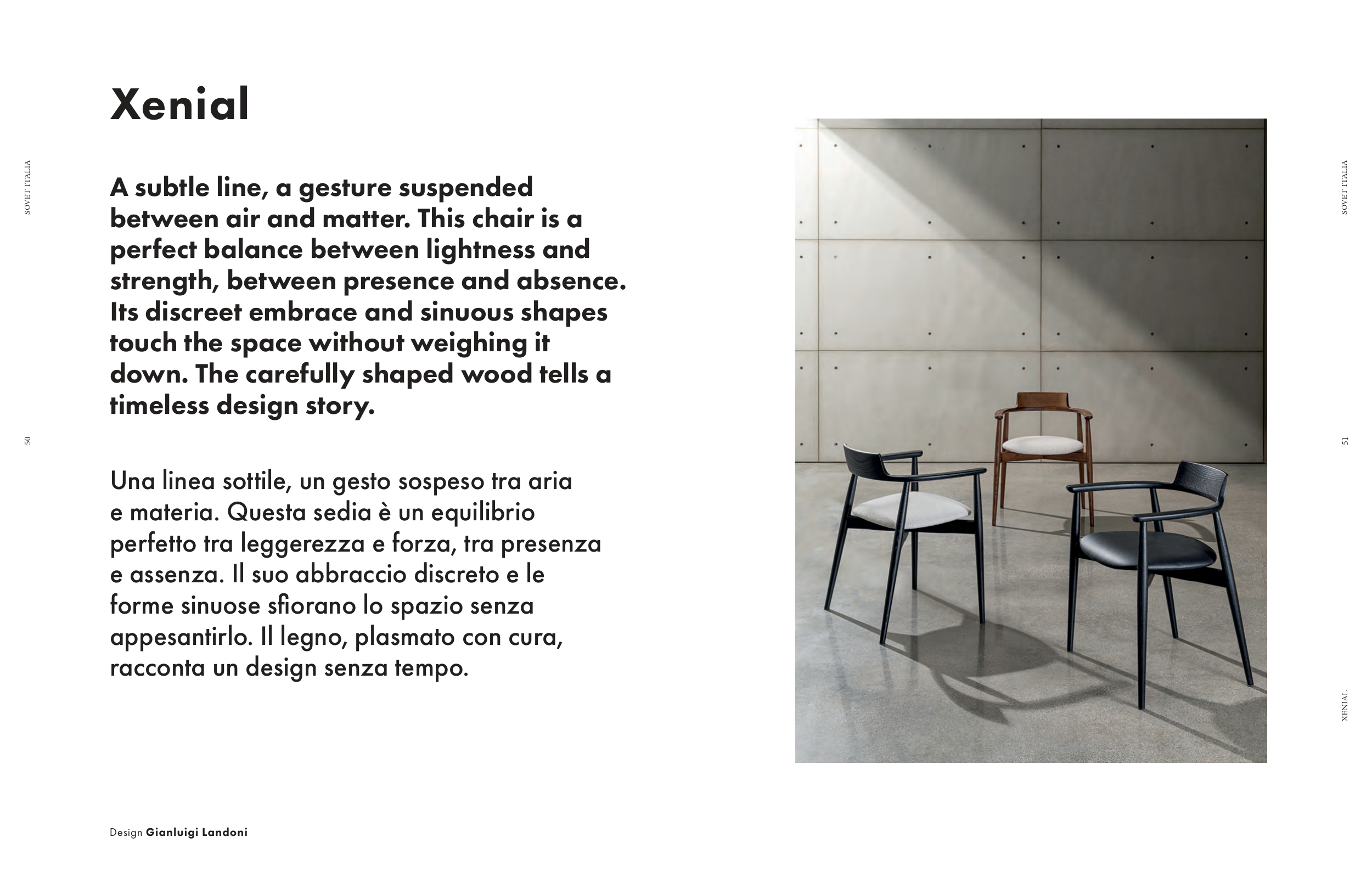 SOVET ITALIA

50

Xenial

A subtle line, a gesture suspended between air and matter. This chair is a perfect balance between lightness and strength, between presence and absence. Its discreet embrace and sinuous shapes touch the space without weighing it down. The carefully shaped wood tells a timeless design story.

Una linea sottile, un gesto sospeso tra aria e materia. Questa sedia è un equilibrio perfetto tra leggerezza e forza, tra presenza e assenza. Il suo abbraccio discreto e le forme sinuose sfiorano lo spazio senza appesantirlo. Il legno, plasmato con cura, racconta un design senza tempo.

Design Gianluigi Landoni

SOVET ITALIA

51

XENIAL